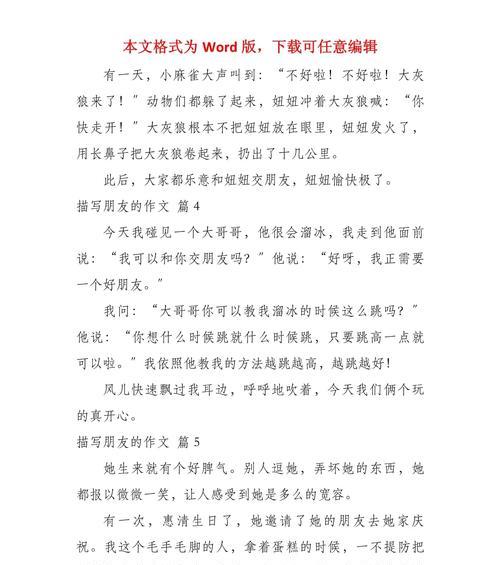 本文格式为 Word 版，下载可任意编辑

有一天，小麻雀大声叫到：“不好啦！不好啦！大灰狼来了！”动物们都躲了起来，妞妞冲着大灰狼喊：“你快走开！”大灰狼根本不把妞妞放在眼里，妞妞发火了，用长鼻子把大灰狼卷起来，扔出了十几公里。

此后，大家都乐意和妞妞交朋友，妞妞愉快极了。

描写朋友的作文 篇 4

今天我碰见一个大哥哥，他很会溜冰，我走到他面前说：“我可以和你交朋友吗？”他说：“好呀，我正需要一个好朋友。”

我问：“大哥哥你可以教我溜冰的时候这么跳吗？”他说：“你想什么时候跳就什么时候跳，只要跳高一点就可以啦。”我依照他教我的方法越跳越高，越跳越好！

风儿快速飘过我耳边，呼呼地吹着，今天我们俩个玩的真开心。

描写朋友的作文 篇 5

她生来就有个好脾气。别人逗她，弄坏她的东西，她都报以微微一笑，让人感受到她是多么的宽容。

有一次，惠清生日了，她邀请了她的朋友去她家庆祝。我这个毛手毛脚的人，拿着蛋糕的时候，一不提防把